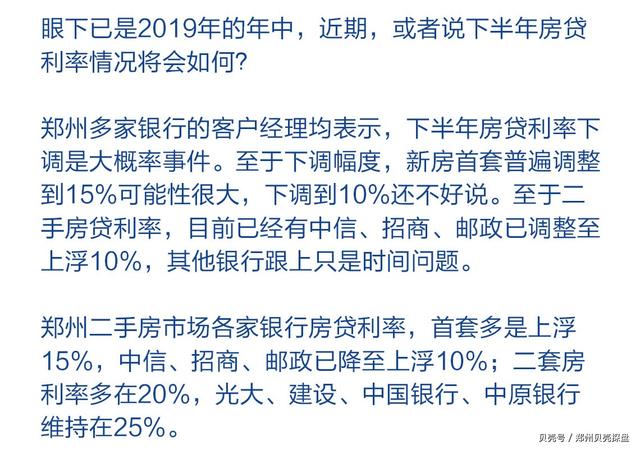 眼下已是2019年的年中，近期，或者说下半年房贷利率情况将会如何?

郑州多家银行的客户经理均表示，下半年房贷利率下调是大概率事件。至于下调幅度，新房首套普遍调整到15%可能性很大，下调到10%还不好说。至于二手房贷利率，目前已经有中信、招商、邮政已调整至上浮10%，其他银行跟上只是时间问题。

郑州二手房市场各家银行房贷利率，首套多是上浮15%，中信、招商、邮政已降至上浮10%；二套房利率多在20%，光大、建设、中国银行、中原银行维持在25%。

贝壳号 / 郑州贝壳探盘